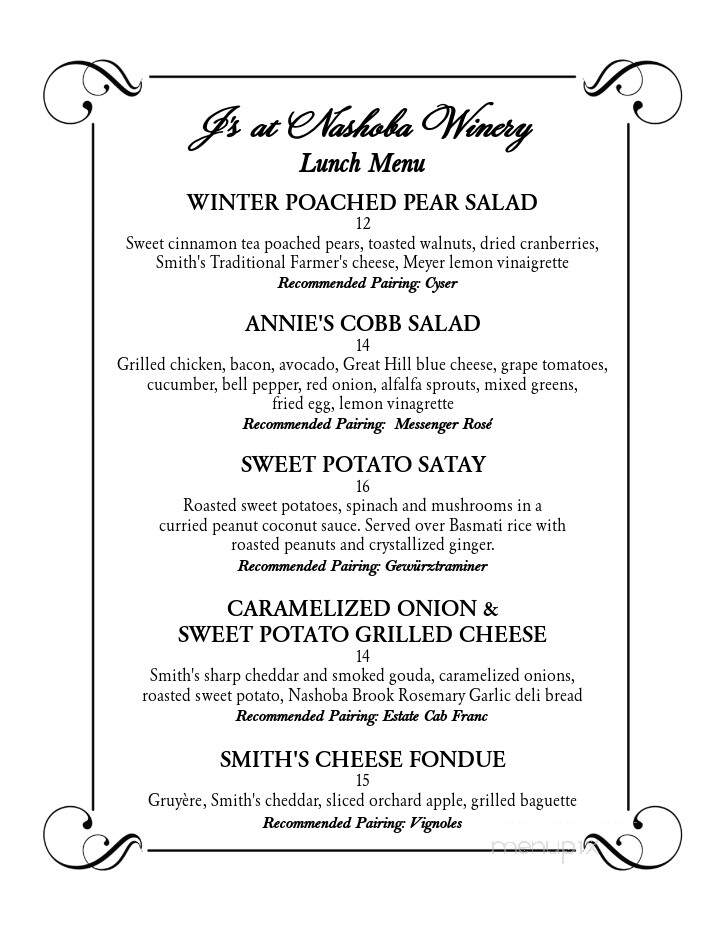 J's at Nashoba Winery
Lunch Menu

WINTER POACHED PEAR SALAD
12
Sweet cinnamon tea poached pears, toasted walnuts, dried cranberries, Smith's Traditional Farmer's cheese, Meyer lemon vinaigrette
Recommended Pairing: Cyser

ANNIE'S COBB SALAD
14
Grilled chicken, bacon, avocado, Great Hill blue cheese, grape tomatoes, cucumber, bell pepper, red onion, alfalfa sprouts, mixed greens, fried egg, lemon vinagrette
Recommended Pairing: Messenger Rosé

SWEET POTATO SATAY
16
Roasted sweet potatoes, spinach and mushrooms in a curried peanut coconut sauce. Served over Basmati rice with roasted peanuts and crystallized ginger.
Recommended Pairing: Gewürztraminer

CARAMELIZED ONION &
SWEET POTATO GRILLED CHEESE
14
Smith's sharp cheddar and smoked gouda, caramelized onions, roasted sweet potato, Nashoba Brook Rosemary Garlic deli bread
Recommended Pairing: Estate Cab Franc

SMITH'S CHEESE FONDUE
15
Gruyère, Smith's cheddar, sliced orchard apple, grilled baguette
Recommended Pairing: Vignoles

menupix